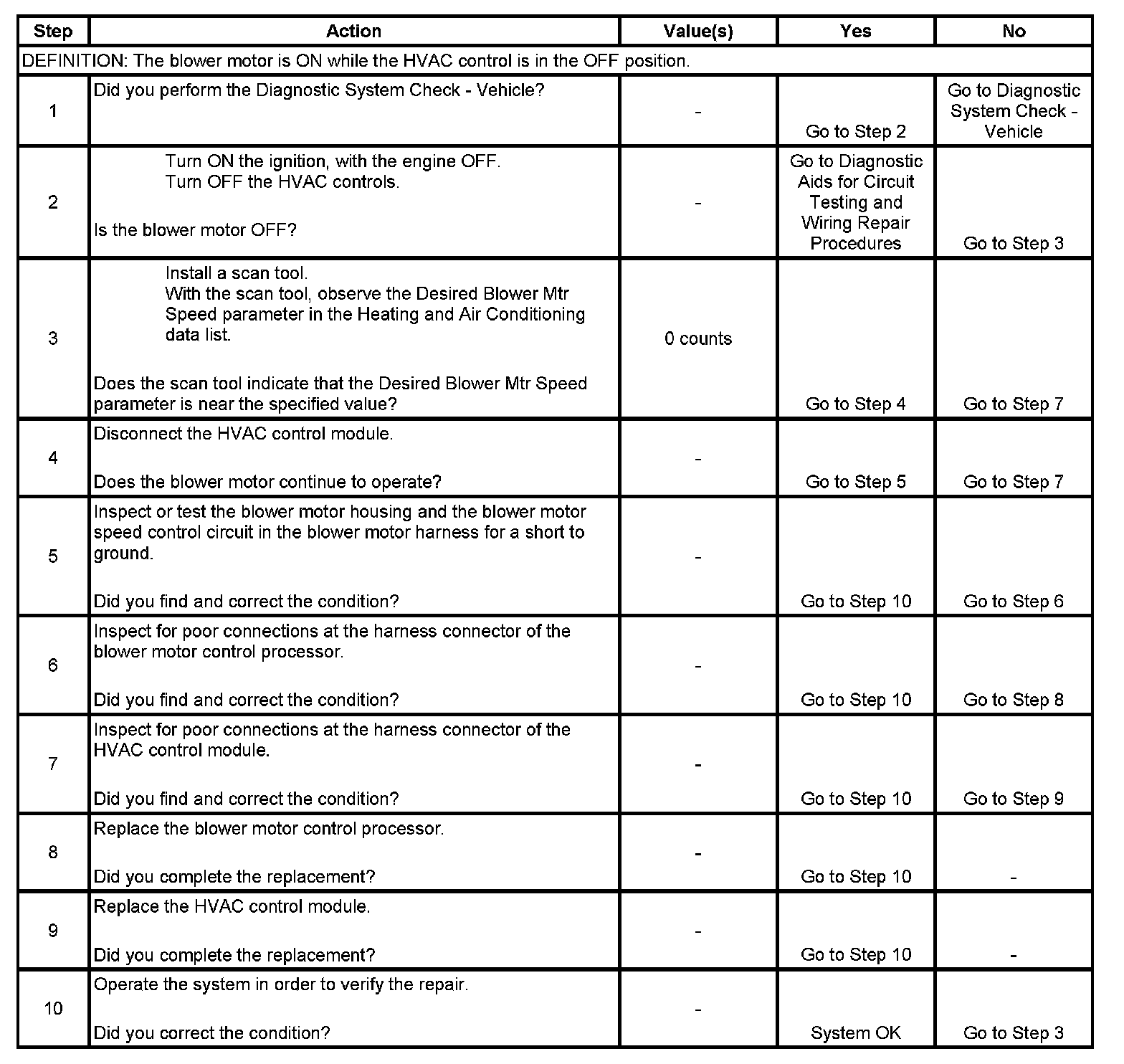 | Step | Action | Value(s) | Yes | No |
|---|---|---|---|---|
| DEFINITION: The blower motor is ON while the HVAC control is in the OFF position. | | | | |
| 1 | Did you perform the Diagnostic System Check - Vehicle? | - | Go to Step 2 | Go to Diagnostic System Check - Vehicle |
| 2 | Turn ON the ignition, with the engine OFF. Turn OFF the HVAC controls. Is the blower motor OFF? | - | Go to Diagnostic Aids for Circuit Testing and Wiring Repair Procedures | Go to Step 3 |
| 3 | Install a scan tool. With the scan tool, observe the Desired Blower Mtr Speed parameter in the Heating and Air Conditioning data list. Does the scan tool indicate that the Desired Blower Mtr Speed parameter is near the specified value? | 0 counts | Go to Step 4 | Go to Step 7 |
| 4 | Disconnect the HVAC control module. Does the blower motor continue to operate? | - | Go to Step 5 | Go to Step 7 |
| 5 | Inspect or test the blower motor housing and the blower motor speed control circuit in the blower motor harness for a short to ground. Did you find and correct the condition? | - | Go to Step 10 | Go to Step 6 |
| 6 | Inspect for poor connections at the harness connector of the blower motor control processor. Did you find and correct the condition? | - | Go to Step 10 | Go to Step 8 |
| 7 | Inspect for poor connections at the harness connector of the HVAC control module. Did you find and correct the condition? | - | Go to Step 10 | Go to Step 9 |
| 8 | Replace the blower motor control processor. Did you complete the replacement? | - | Go to Step 10 | - |
| 9 | Replace the HVAC control module. Did you complete the replacement? | - | Go to Step 10 | - |
| 10 | Operate the system in order to verify the repair. Did you correct the condition? | - | System OK | Go to Step 3 |